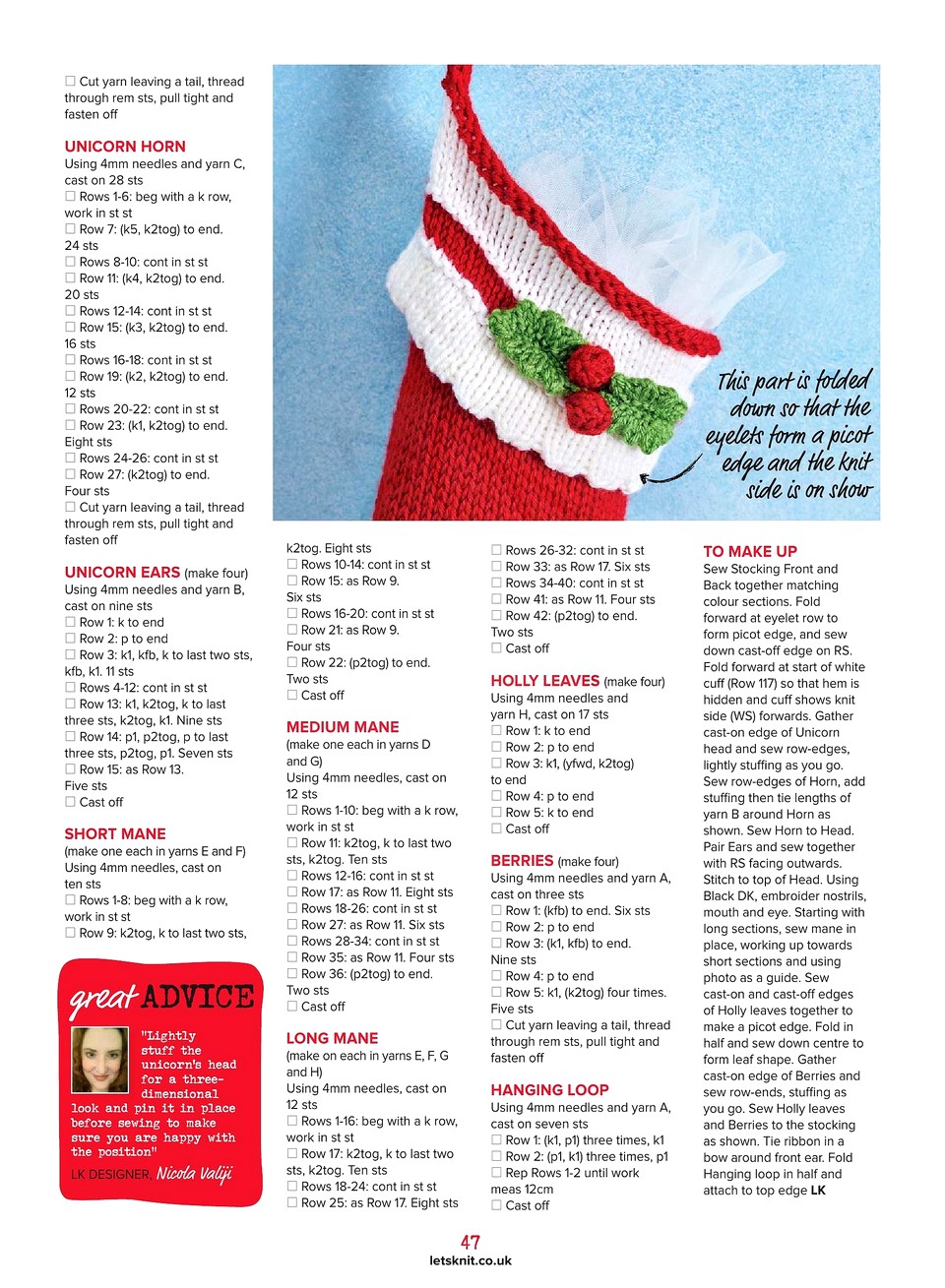 ☐ Cut yarn leaving a tail, thread through rem sts, pull tight and fasten off

UNICORN HORN
Using 4mm needles and yarn C, cast on 28 sts
☐ Rows 1-6: beg with a k row, work in st st
☐ Row 7: (k5, k2tog) to end. 24 sts
☐ Rows 8-10: cont in st st
☐ Row 11: (k4, k2tog) to end. 20 sts
☐ Rows 12-14: cont in st st
☐ Row 15: (k3, k2tog) to end. 16 sts
☐ Rows 16-18: cont in st st
☐ Row 19: (k2, k2tog) to end. 12 sts
☐ Rows 20-22: cont in st st
☐ Row 23: (k1, k2tog) to end. Eight sts
☐ Rows 24-26: cont in st st
☐ Row 27: (k2tog) to end. Four sts
☐ Cut yarn leaving a tail, thread through rem sts, pull tight and fasten off

UNICORN EARS (make four)
Using 4mm needles and yarn B, cast on nine sts
☐ Row 1: k to end
☐ Row 2: p to end
☐ Row 3: k1, kfb, k to last two sts, kfb, k1. 11 sts
☐ Rows 4-12: cont in st st
☐ Row 13: k1, k2tog, k to last three sts, k2tog, k1. Nine sts
☐ Row 14: p1, p2tog, p to last three sts, p2tog, p1. Seven sts
☐ Row 15: as Row 13. Five sts
☐ Cast off

SHORT MANE
(make one each in yarns E and F)
Using 4mm needles, cast on ten sts
☐ Rows 1-8: beg with a k row, work in st st
☐ Row 9: k2tog, k to last two sts,

great ADVICE
"Lightly stuff the unicorn's head for a three-dimensional look and pin it in place before sewing to make sure you are happy with the position"
LK DESIGNER, Nicola Valiji

This part is folded down so that the eyelets form a picot edge and the knit side is on show

k2tog. Eight sts
☐ Rows 10-14: cont in st st
☐ Row 15: as Row 9. Six sts
☐ Rows 16-20: cont in st st
☐ Row 21: as Row 9. Four sts
☐ Row 22: (p2tog) to end. Two sts
☐ Cast off

MEDIUM MANE
(make one each in yarns D and G)
Using 4mm needles, cast on 12 sts
☐ Rows 1-10: beg with a k row, work in st st
☐ Row 11: k2tog, k to last two sts, k2tog. Ten sts
☐ Rows 12-16: cont in st st
☐ Row 17: as Row 11. Eight sts
☐ Rows 18-26: cont in st st
☐ Row 27: as Row 11. Six sts
☐ Rows 28-34: cont in st st
☐ Row 35: as Row 11. Four sts
☐ Row 36: (p2tog) to end. Two sts
☐ Cast off

LONG MANE
(make on each in yarns E, F, G and H)
Using 4mm needles, cast on 12 sts
☐ Rows 1-16: beg with a k row, work in st st
☐ Row 17: k2tog, k to last two sts, k2tog. Ten sts
☐ Rows 18-24: cont in st st
☐ Row 25: as Row 17. Eight sts

☐ Rows 26-32: cont in st st
☐ Row 33: as Row 17. Six sts
☐ Rows 34-40: cont in st st
☐ Row 41: as Row 11. Four sts
☐ Row 42: (p2tog) to end. Two sts
☐ Cast off

HOLLY LEAVES (make four)
Using 4mm needles and yarn H, cast on 17 sts
☐ Row 1: k to end
☐ Row 2: p to end
☐ Row 3: k1, (yfwd, k2tog) to end
☐ Row 4: p to end
☐ Row 5: k to end
☐ Cast off

BERRIES (make four)
Using 4mm needles and yarn A, cast on three sts
☐ Row 1: (kfb) to end. Six sts
☐ Row 2: p to end
☐ Row 3: (k1, kfb) to end. Nine sts
☐ Row 4: p to end
☐ Row 5: k1, (k2tog) four times. Five sts
☐ Cut yarn leaving a tail, thread through rem sts, pull tight and fasten off

HANGING LOOP
Using 4mm needles and yarn A, cast on seven sts
☐ Row 1: (k1, p1) three times, k1
☐ Row 2: (p1, k1) three times, p1
☐ Rep Rows 1-2 until work meas 12cm
☐ Cast off

TO MAKE UP
Sew Stocking Front and Back together matching colour sections. Fold forward at eyelet row to form picot edge, and sew down cast-off edge on RS. Fold forward at start of white cuff (Row 117) so that hem is hidden and cuff shows knit side (WS) forwards. Gather cast-on edge of Unicorn head and sew row-edges, lightly stuffing as you go. Sew row-edges of Horn, add stuffing then tie lengths of yarn B around Horn as shown. Sew Horn to Head. Pair Ears and sew together with RS facing outwards. Stitch to top of Head. Using Black DK, embroider nostrils, mouth and eye. Starting with long sections, sew mane in place, working up towards short sections and using photo as a guide. Sew cast-on and cast-off edges of Holly leaves together to make a picot edge. Fold in half and sew down centre to form leaf shape. Gather cast-on edge of Berries and sew row-ends, stuffing as you go. Sew Holly leaves and Berries to the stocking as shown. Tie ribbon in a bow around front ear. Fold Hanging loop in half and attach to top edge LK

47
letsknit.co.uk